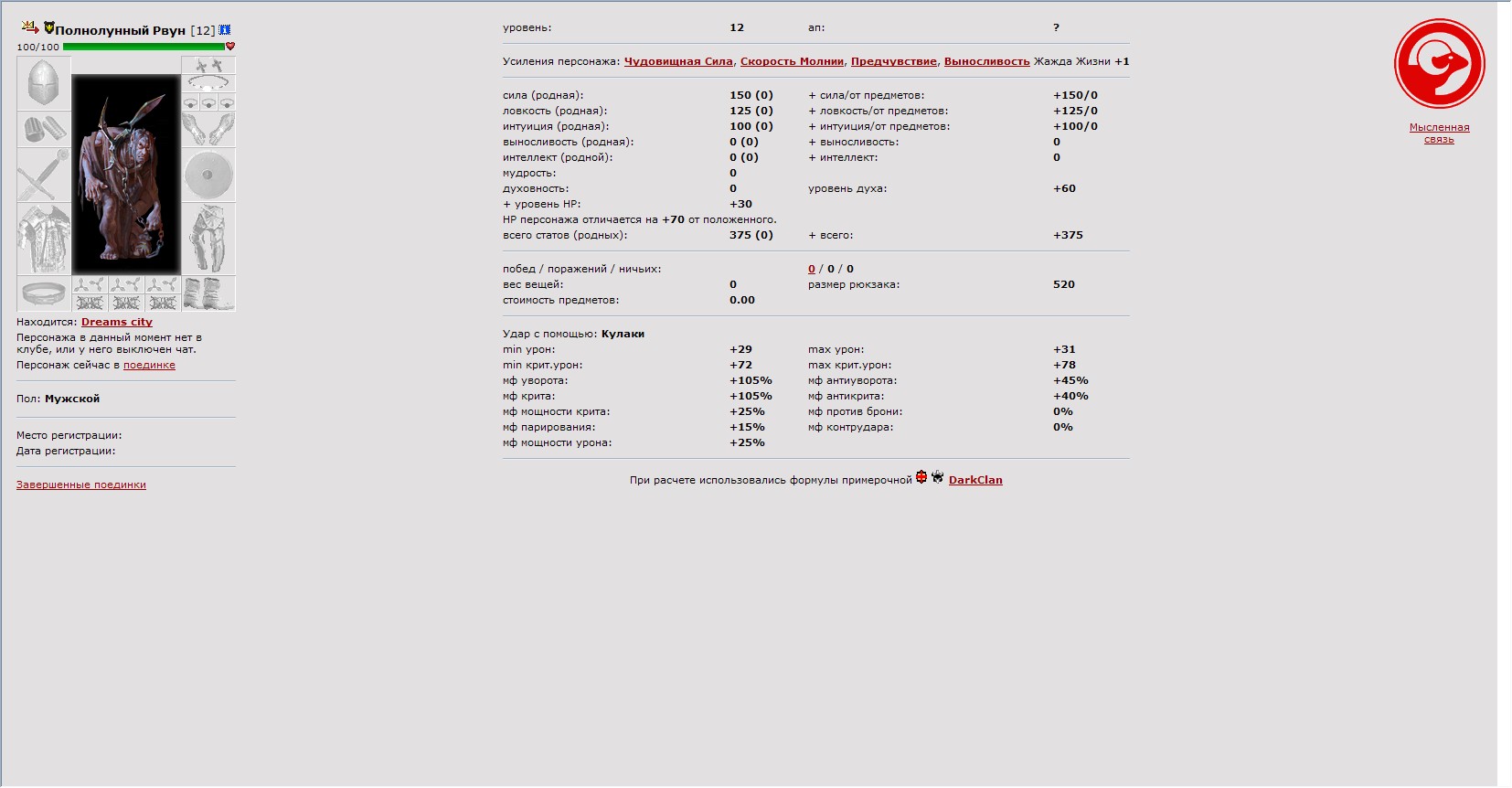 Полнолунный Рвун [12]
100/100

Находится: Dreams city
Персонажа в данный момент нет в клубе, или у него выключен чат.
Персонаж сейчас в поединке

Пол: Мужской

Место регистрации:
Дата регистрации:

Завершенные поединки

| уровень: | 12 | ап: | ? |
|---|---|---|---|

Усиления персонажа: Чудовищная Сила, Скорость Молнии, Предчувствие, Выносливость Жажда Жизни +1

| сила (родная): | 150 (0) | + сила/от предметов: | +150/0 |
|---|---|---|---|
| ловкость (родная): | 125 (0) | + ловкость/от предметов: | +125/0 |
| интуиция (родная): | 100 (0) | + интуиция/от предметов: | +100/0 |
| выносливость (родная): | 0 (0) | + выносливость: | 0 |
| интеллект (родной): | 0 (0) | + интеллект: | 0 |
| мудрость: | 0 | | |
| духовность: | 0 | уровень духа: | +60 |
| + уровень HP: | +30 | | |

HP персонажа отличается на +70 от положенного.

| всего статов (родных): | 375 (0) | + всего: | +375 |
|---|---|---|---|

| побед / поражений / ничьих: | | 0 / 0 / 0 | |
|---|---|---|---|
| вес вещей: | 0 | размер рюкзака: | 520 |
| стоимость предметов: | 0.00 | | |

Удар с помощью: Кулаки

| min урон: | +29 | max урон: | +31 |
|---|---|---|---|
| min крит.урон: | +72 | max крит.урон: | +78 |
| мф уворота: | +105% | мф антиуворота: | +45% |
| мф крита: | +105% | мф антикрита: | +40% |
| мф мощности крита: | +25% | мф против брони: | 0% |
| мф парирования: | +15% | мф контрудара: | 0% |
| мф мощности урона: | +25% | | |

При расчете использовались формулы примерочной DarkClan

Мысленная связь